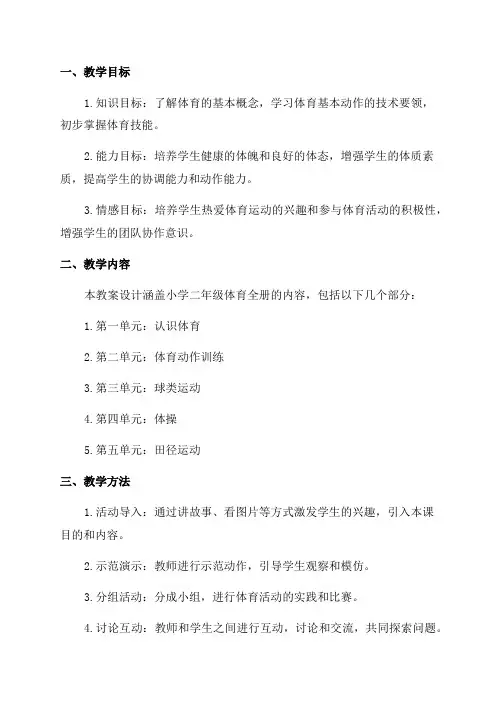 一、教学目标

1. 知识目标：了解体育的基本概念，学习体育基本动作的技术要领，初步掌握体育技能。

2. 能力目标：培养学生健康的体魄和良好的体态，增强学生的体质素质，提高学生的协调能力和动作能力。

3. 情感目标：培养学生热爱体育运动的兴趣和参与体育活动的积极性，增强学生的团队协作意识。

二、教学内容

本教案设计涵盖小学二年级体育全册的内容，包括以下几个部分：

1. 第一单元：认识体育

2. 第二单元：体育动作训练

3. 第三单元：球类运动

4. 第四单元：体操

5. 第五单元：田径运动

三、教学方法

1. 活动导入：通过讲故事、看图片等方式激发学生的兴趣，引入本课目的和内容。

2. 示范演示：教师进行示范动作，引导学生观察和模仿。

3. 分组活动：分成小组，进行体育活动的实践和比赛。

4. 讨论互动：教师和学生之间进行互动，讨论和交流，共同探索问题。